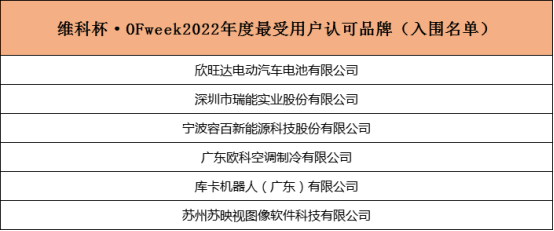 | 维科杯·OFweek2022年度最受用户认可品牌（入围名单） |
|---|
| 欣旺达电动汽车电池有限公司 |
| 深圳市瑞能实业股份有限公司 |
| 宁波容百新能源科技股份有限公司 |
| 广东欧科空调制冷有限公司 |
| 库卡机器人（广东）有限公司 |
| 苏州苏映视图像软件科技有限公司 |